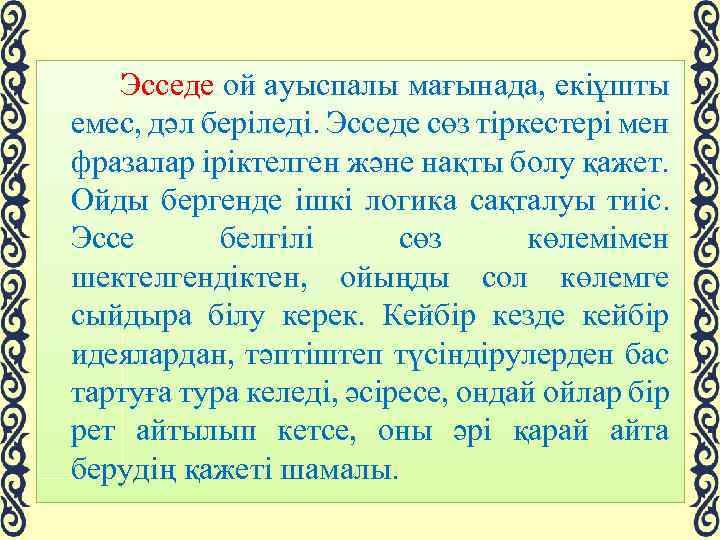 Эсседе ой ауыспалы мағынада, екіұшты емес, дәл беріледі. Эсседе сөз тіркестері мен фразалар іріктелген және нақты болу қажет. Ойды бергенде ішкі логика сақталуы тиіс. Эссе белгілі сөз көлемімен шектелгендіктен, ойыңды сол көлемге сыйдыра білу керек. Кейбір кезде кейбір идеялардан, тәптіштеп түсіндірулерден бас тартуға тура келеді, әсіресе, ондай ойлар бір рет айтылып кетсе, оны әрі қарай айта берудің қажеті шамалы.